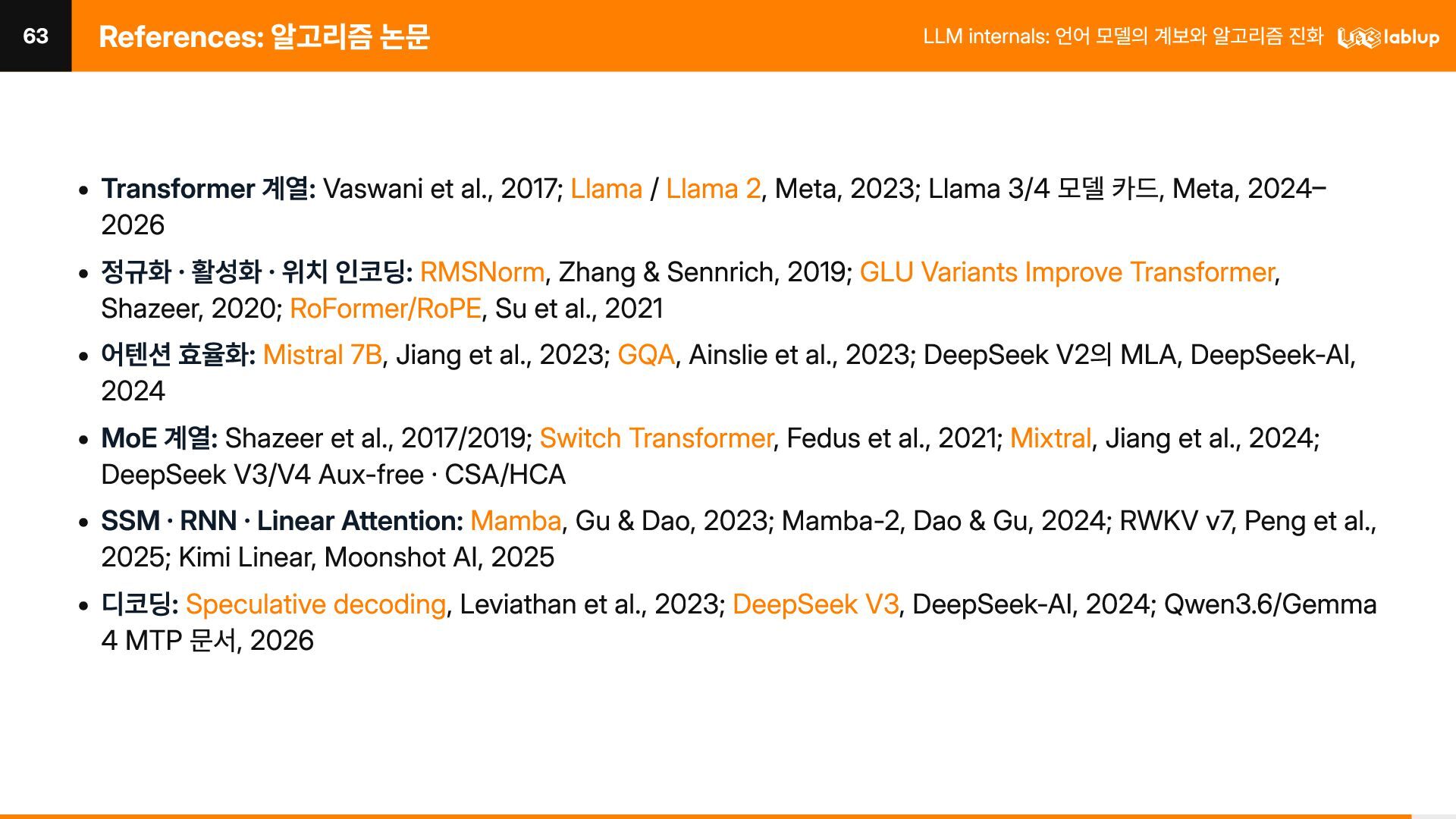 63

References: 알고리즘 논문

LLM internals: 언어 모델의 계보와 알고리즘 진화

lablup

• Transformer 계열: Vaswani et al., 2017; Llama / Llama 2, Meta, 2023; Llama 3/4 모델 카드, Meta, 2024–2026

• 정규화 · 활성화 · 위치 인코딩: RMSNorm, Zhang & Sennrich, 2019; GLU Variants Improve Transformer, Shazeer, 2020; RoFormer/RoPE, Su et al., 2021

• 어텐션 효율화: Mistral 7B, Jiang et al., 2023; GQA, Ainslie et al., 2023; DeepSeek V2의 MLA, DeepSeek-AI, 2024

• MoE 계열: Shazeer et al., 2017/2019; Switch Transformer, Fedus et al., 2021; Mixtral, Jiang et al., 2024; DeepSeek V3/V4 Aux-free · CSA/HCA

• SSM · RNN · Linear Attention: Mamba, Gu & Dao, 2023; Mamba-2, Dao & Gu, 2024; RWKV v7, Peng et al., 2025; Kimi Linear, Moonshot AI, 2025

• 디코딩: Speculative decoding, Leviathan et al., 2023; DeepSeek V3, DeepSeek-AI, 2024; Qwen3.6/Gemma 4 MTP 문서, 2026